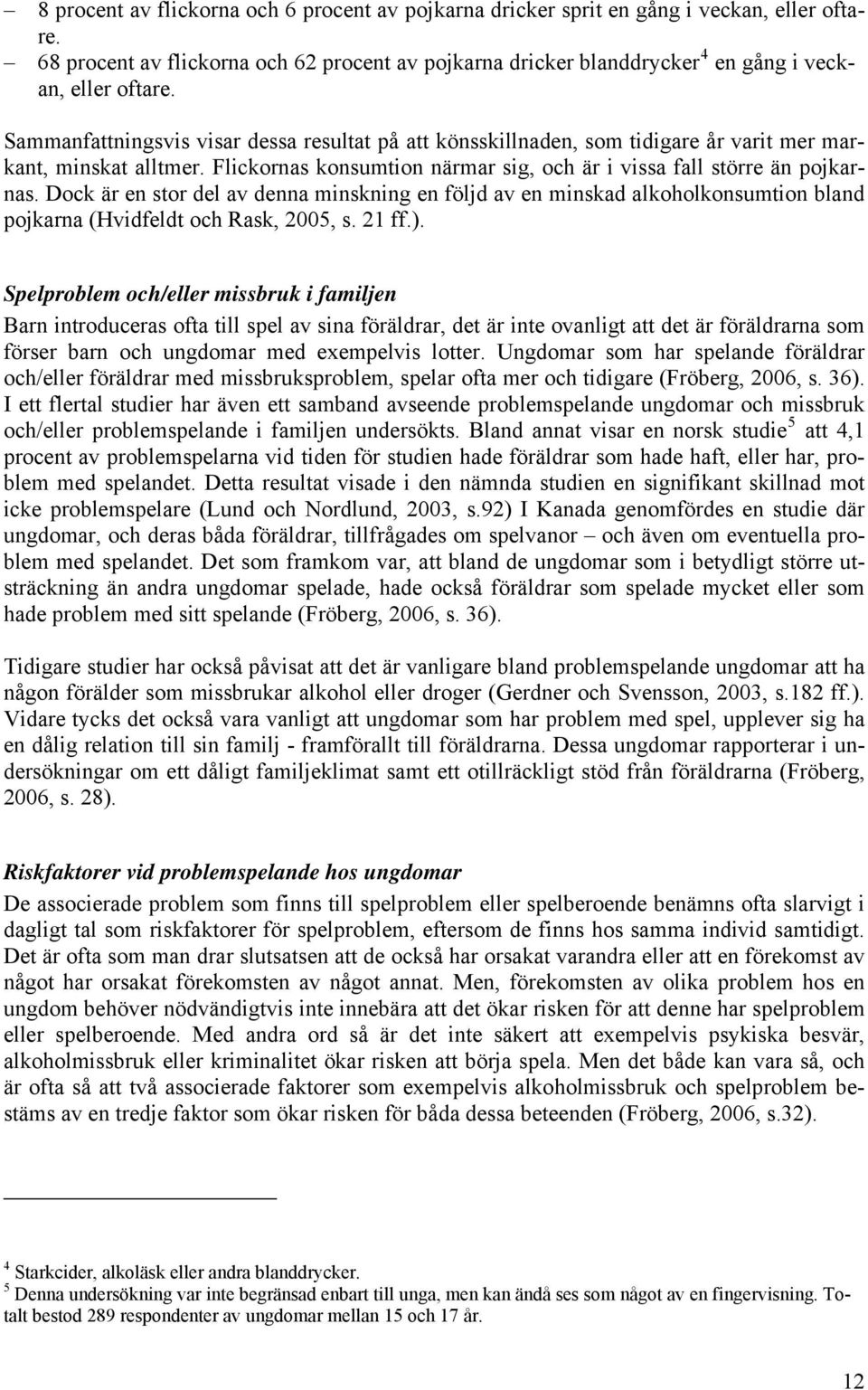 – 8 procent av flickorna och 6 procent av pojkarna dricker sprit en gång i veckan, eller oftare.
– 68 procent av flickorna och 62 procent av pojkarna dricker blanddrycker$^4$ en gång i veckan, eller oftare.

Sammanfattningsvis visar dessa resultat på att könsskillnaden, som tidigare år varit mer markant, minskat alltmer. Flickornas konsumtion närmar sig, och är i vissa fall större än pojkarnas. Dock är en stor del av denna minskning en följd av en minskad alkoholkonsumtion bland pojkarna (Hvidfeldt och Rask, 2005, s. 21 ff.).

Spelproblem och/eller missbruk i familjen
Barn introduceras ofta till spel av sina föräldrar, det är inte ovanligt att det är föräldrarna som förser barn och ungdomar med exempelvis lotter. Ungdomar som har spelande föräldrar och/eller föräldrar med missbruksproblem, spelar ofta mer och tidigare (Fröberg, 2006, s. 36). I ett flertal studier har även ett samband avseende problemspelande ungdomar och missbruk och/eller problemspelande i familjen undersökts. Bland annat visar en norsk studie$^5$ att 4,1 procent av problemspelarna vid tiden för studien hade föräldrar som hade haft, eller har, problem med spelandet. Detta resultat visade i den nämnda studien en signifikant skillnad mot icke problemspelare (Lund och Nordlund, 2003, s.92) I Kanada genomfördes en studie där ungdomar, och deras båda föräldrar, tillfrågades om spelvanor – och även om eventuella problem med spelandet. Det som framkom var, att bland de ungdomar som i betydligt större utsträckning än andra ungdomar spelade, hade också föräldrar som spelade mycket eller som hade problem med sitt spelande (Fröberg, 2006, s. 36).

Tidigare studier har också påvisat att det är vanligare bland problemspelande ungdomar att ha någon förälder som missbrukar alkohol eller droger (Gerdner och Svensson, 2003, s.182 ff.). Vidare tycks det också vara vanligt att ungdomar som har problem med spel, upplever sig ha en dålig relation till sin familj - framförallt till föräldrarna. Dessa ungdomar rapporterar i undersökningar om ett dåligt familjeklimat samt ett otillräckligt stöd från föräldrarna (Fröberg, 2006, s. 28).

Riskfaktorer vid problemspelande hos ungdomar
De associerade problem som finns till spelproblem eller spelberoende benämns ofta slarvigt i dagligt tal som riskfaktorer för spelproblem, eftersom de finns hos samma individ samtidigt. Det är ofta som man drar slutsatsen att de också har orsakat varandra eller att en förekomst av något har orsakat förekomsten av något annat. Men, förekomsten av olika problem hos en ungdom behöver nödvändigtvis inte innebära att det ökar risken för att denne har spelproblem eller spelberoende. Med andra ord så är det inte säkert att exempelvis psykiska besvär, alkoholmissbruk eller kriminalitet ökar risken att börja spela. Men det både kan vara så, och är ofta så att två associerade faktorer som exempelvis alkoholmissbruk och spelproblem bestäms av en tredje faktor som ökar risken för båda dessa beteenden (Fröberg, 2006, s.32).

$^4$ Starkcider, alkoläsk eller andra blanddrycker.
$^5$ Denna undersökning var inte begränsad enbart till unga, men kan ändå ses som något av en fingervisning. Totalt bestod 289 respondenter av ungdomar mellan 15 och 17 år.

12